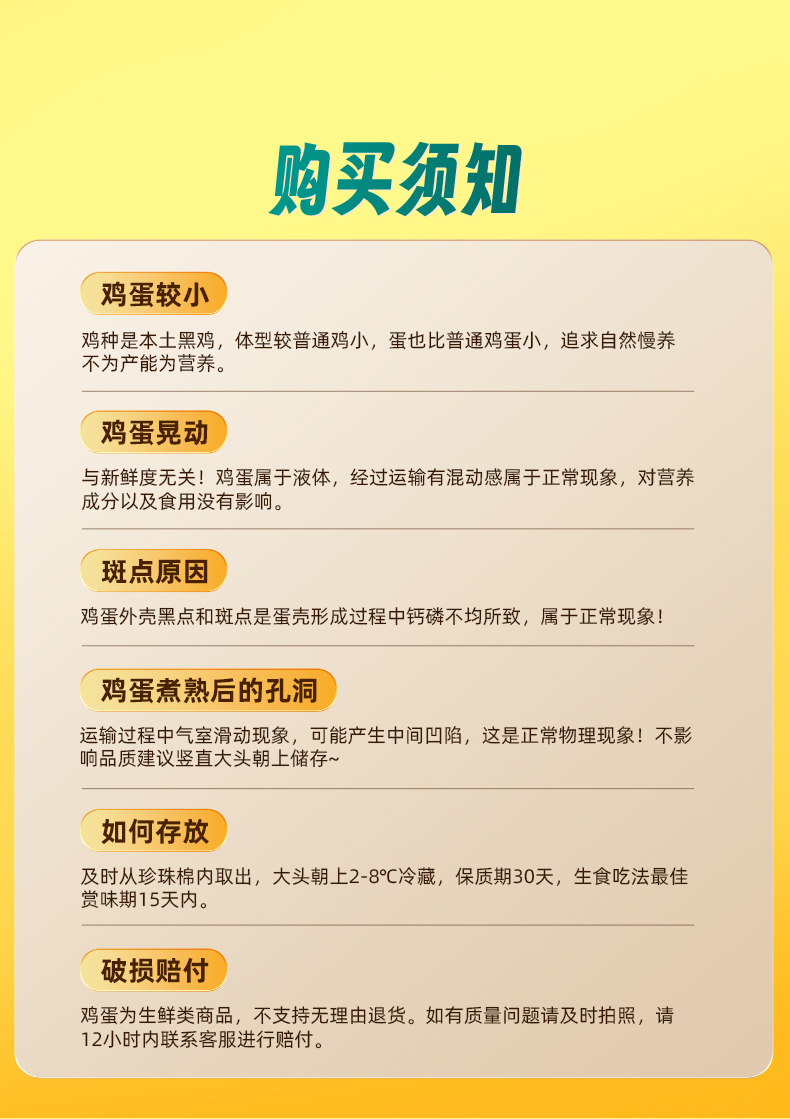 购买须知

鸡蛋较小

鸡种是本土黑鸡，体型较普通鸡小，蛋也比普通鸡蛋小，追求自然慢养不为产能为营养。

鸡蛋晃动

与新鲜度无关！鸡蛋属于液体，经过运输有混动感属于正常现象，对营养成分以及食用没有影响。

斑点原因

鸡蛋外壳黑点和斑点是蛋壳形成过程中钙磷不均所致，属于正常现象！

鸡蛋煮熟后的孔洞

运输过程中气室滑动现象，可能产生中间凹陷，这是正常物理现象！不影响品质建议竖直大头朝上储存~

如何存放

及时从珍珠棉内取出，大头朝上2-8℃冷藏，保质期30天，生食吃法最佳赏味期15天内。

破损赔付

鸡蛋为生鲜类商品，不支持无理由退货。如有质量问题请及时拍照，请12小时内联系客服进行赔付。